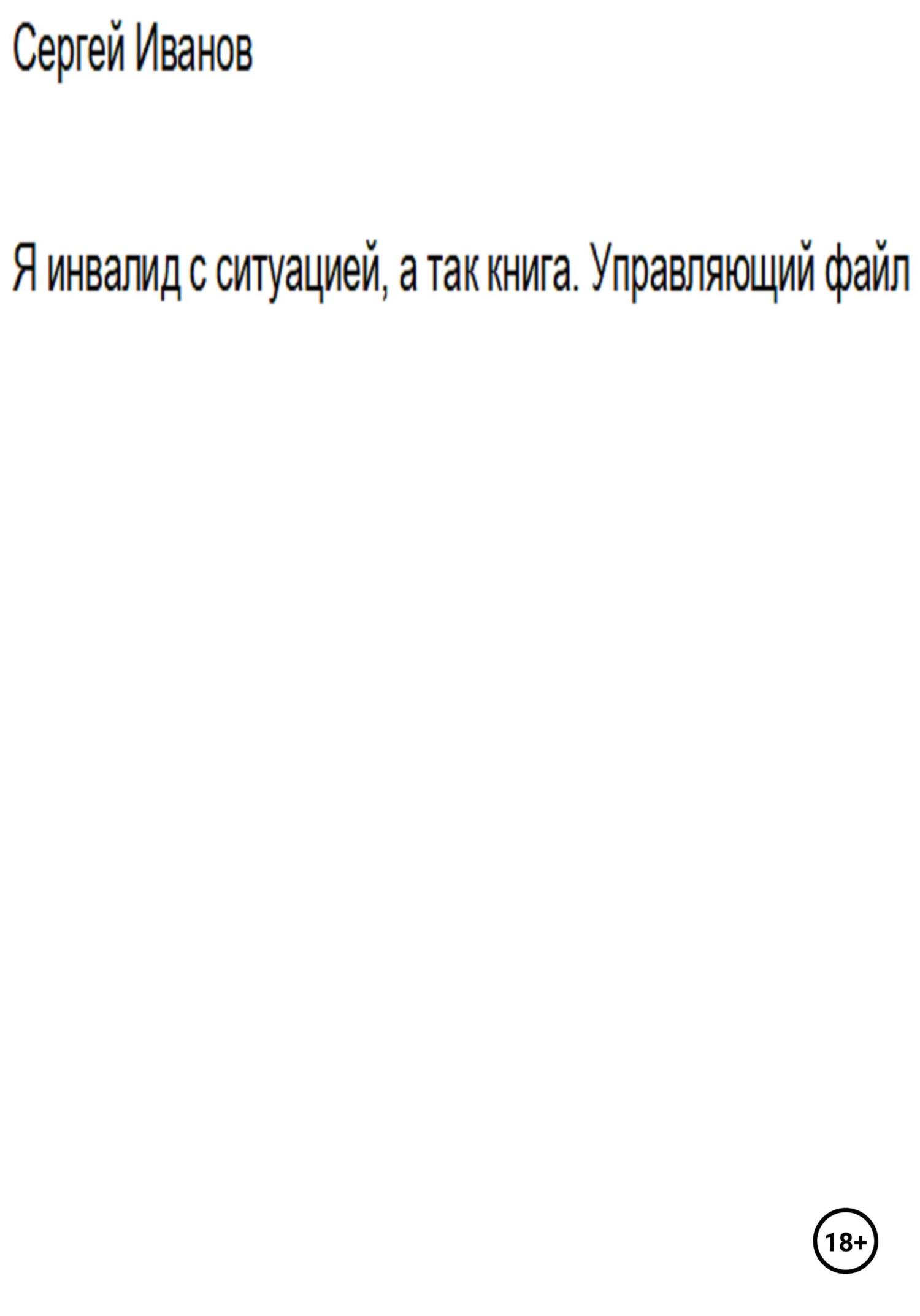 Сергей Иванов

Я инвалид с ситуацией, а так книга. Управляющий файл

18+